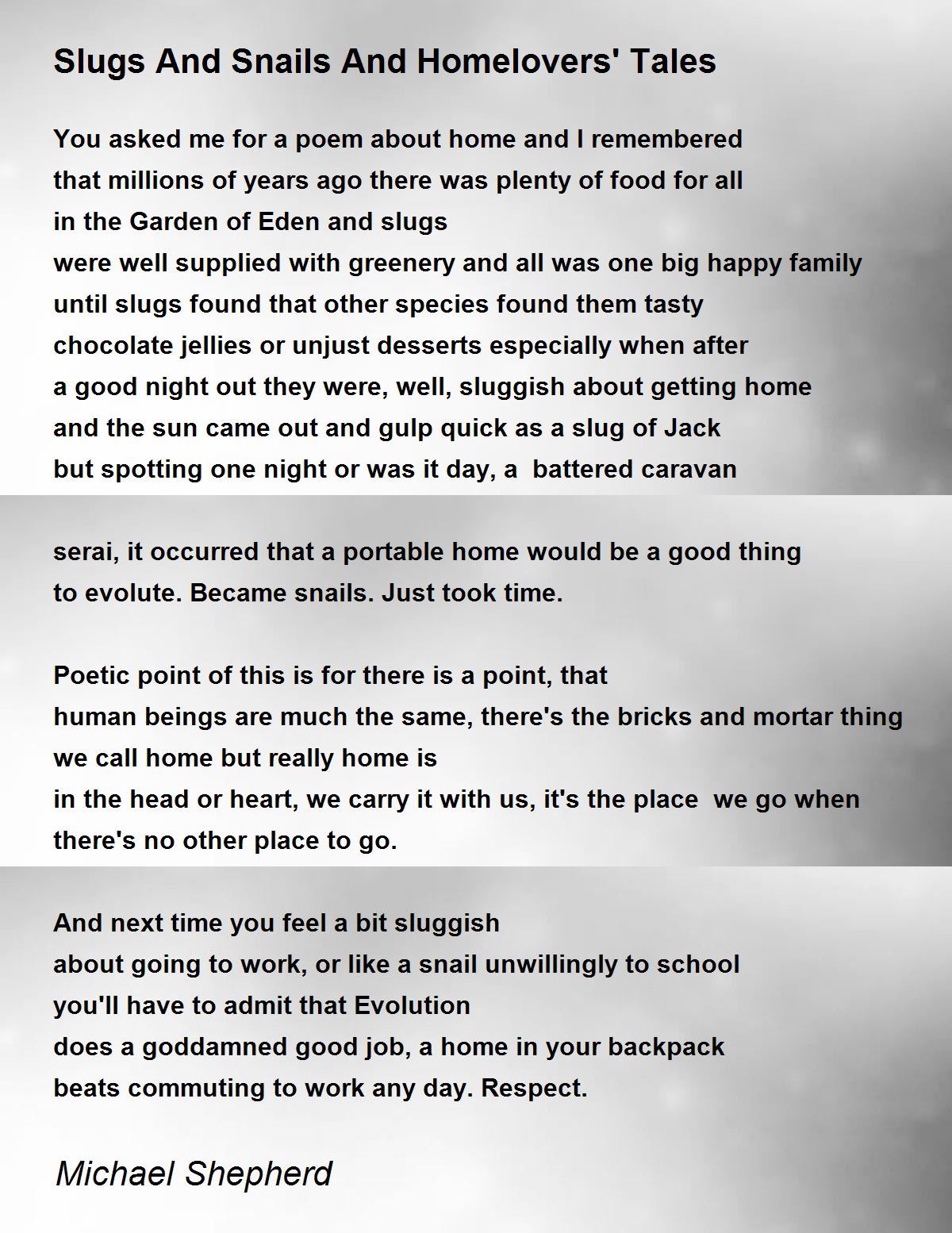 Slugs And Snails And Homelovers' Tales

You asked me for a poem about home and I remembered
that millions of years ago there was plenty of food for all
in the Garden of Eden and slugs
were well supplied with greenery and all was one big happy family
until slugs found that other species found them tasty
chocolate jellies or unjust desserts especially when after
a good night out they were, well, sluggish about getting home
and the sun came out and gulp quick as a slug of Jack
but spotting one night or was it day, a battered caravan

serai, it occurred that a portable home would be a good thing
to evolute. Became snails. Just took time.

Poetic point of this is for there is a point, that
human beings are much the same, there's the bricks and mortar thing
we call home but really home is
in the head or heart, we carry it with us, it's the place we go when
there's no other place to go.

And next time you feel a bit sluggish
about going to work, or like a snail unwillingly to school
you'll have to admit that Evolution
does a goddamned good job, a home in your backpack
beats commuting to work any day. Respect.

Michael Shepherd